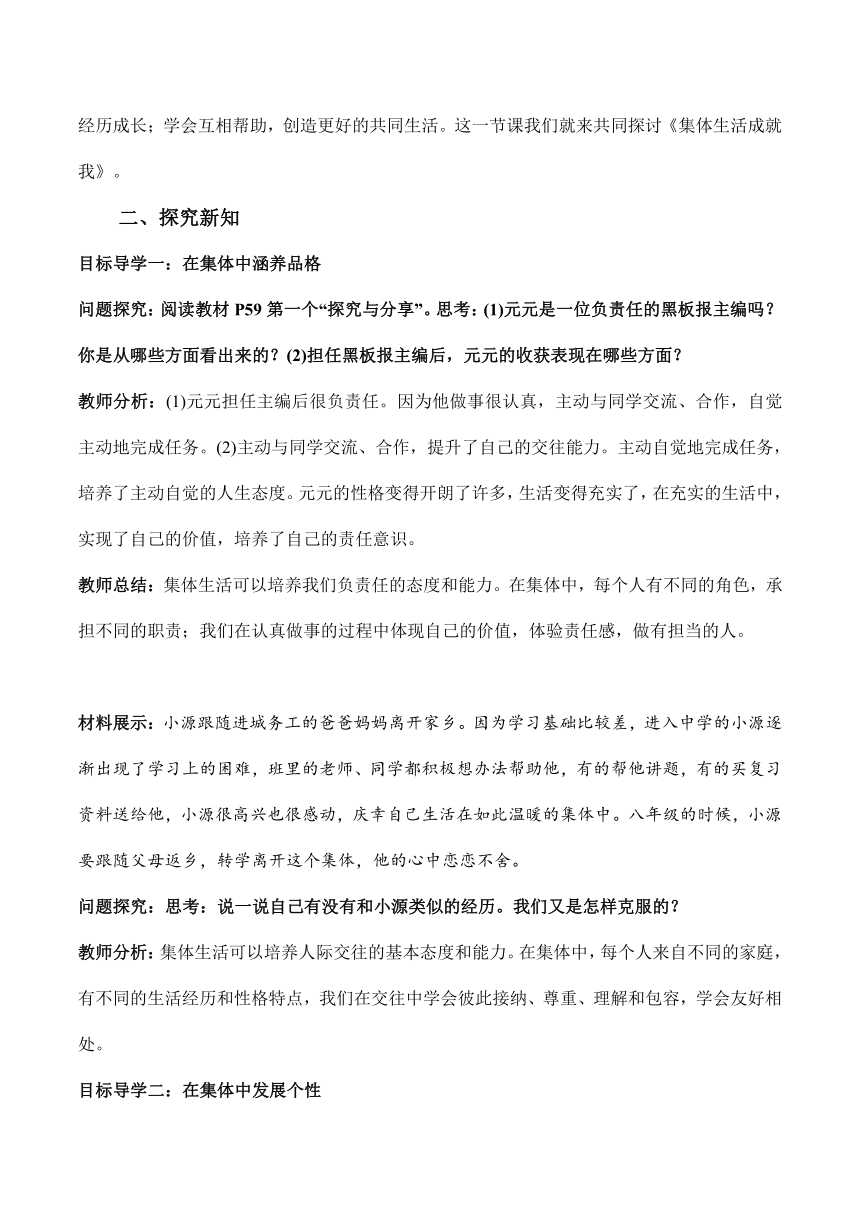 经历成长；学会互相帮助，创造更好的共同生活。这一节课我们就来共同探讨《集体生活成就我》。

二、探究新知

目标导学一：在集体中涵养品格

问题探究：阅读教材 P59 第一个“探究与分享”。思考：(1)元元是一位负责任的黑板报主编吗？你是从哪些方面看出来的？(2)担任黑板报主编后，元元的收获表现在哪些方面？

教师分析：(1)元元担任主编后很负责任。因为他做事很认真，主动与同学交流、合作，自觉主动地完成任务。(2)主动与同学交流、合作，提升了自己的交往能力。主动自觉地完成任务，培养了主动自觉的人生态度。元元的性格变得开朗了许多，生活变得充实了，在充实的生活中，实现了自己的价值，培养了自己的责任意识。

教师总结：集体生活可以培养我们负责任的态度和能力。在集体中，每个人有不同的角色，承担不同的职责；我们在认真做事的过程中体现自己的价值，体验责任感，做有担当的人。

材料展示：小源跟随进城务工的爸爸妈妈离开家乡。因为学习基础比较差，进入中学的小源逐渐出现了学习上的困难，班里的老师、同学都积极想办法帮助他，有的帮他讲题，有的买复习资料送给他，小源很高兴也很感动，庆幸自己生活在如此温暖的集体中。八年级的时候，小源要跟随父母返乡，转学离开这个集体，他的心中恋恋不舍。

问题探究：思考：说一说自己有没有和小源类似的经历。我们又是怎样克服的？

教师分析：集体生活可以培养人际交往的基本态度和能力。在集体中，每个人来自不同的家庭，有不同的生活经历和性格特点，我们在交往中学会彼此接纳、尊重、理解和包容，学会友好相处。

目标导学二：在集体中发展个性